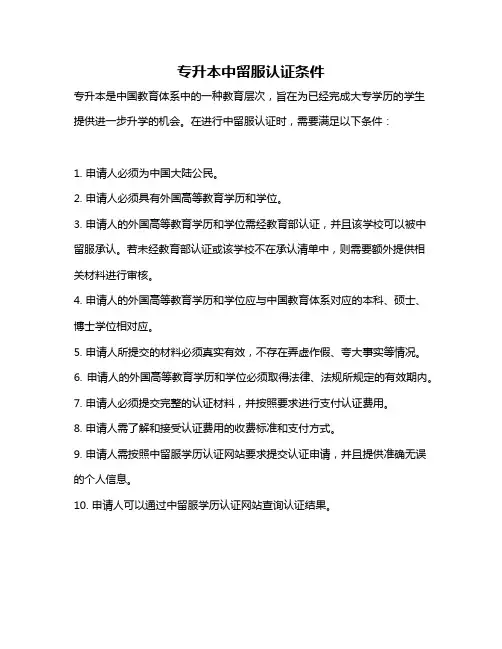 专升本中留服认证条件

专升本是中国教育体系中的一种教育层次，旨在为已经完成大专学历的学生提供进一步升学的机会。在进行中留服认证时，需要满足以下条件：

1. 申请人必须为中国大陆公民。

2. 申请人必须具有外国高等教育学历和学位。

3. 申请人的外国高等教育学历和学位需经教育部认证，并且该学校可以被中留服承认。若未经教育部认证或该学校不在承认清单中，则需要额外提供相关材料进行审核。

4. 申请人的外国高等教育学历和学位应与中国教育体系对应的本科、硕士、博士学位相对应。

5. 申请人所提交的材料必须真实有效，不存在弄虚作假、夸大事实等情况。

6. 申请人的外国高等教育学历和学位必须取得法律、法规所规定的有效期内。

7. 申请人必须提交完整的认证材料，并按照要求进行支付认证费用。

8. 申请人需了解和接受认证费用的收费标准和支付方式。

9. 申请人需按照中留服学历认证网站要求提交认证申请，并且提供准确无误的个人信息。

10. 申请人可以通过中留服学历认证网站查询认证结果。